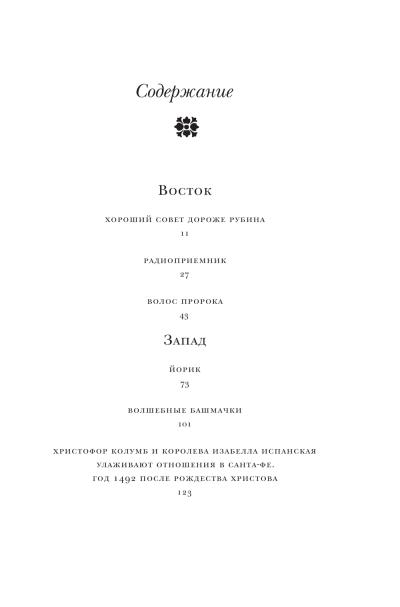 Содержание

Восток

ХОРОШИЙ СОВЕТ ДОРОЖЕ РУБИНА
11

РАДИОПРИЕМНИК
27

ВОЛОС ПРОРОКА
43

Запад

ЙОРИК
73

ВОЛШЕБНЫЕ БАШМАЧКИ
101

ХРИСТОФОР КОЛУМБ И КОРОЛЕВА ИЗАБЕЛЛА ИСПАНСКАЯ УЛАЖИВАЮТ ОТНОШЕНИЯ В САНТА-ФЕ. ГОД 1492 ПОСЛЕ РОЖДЕСТВА ХРИСТОВА
123